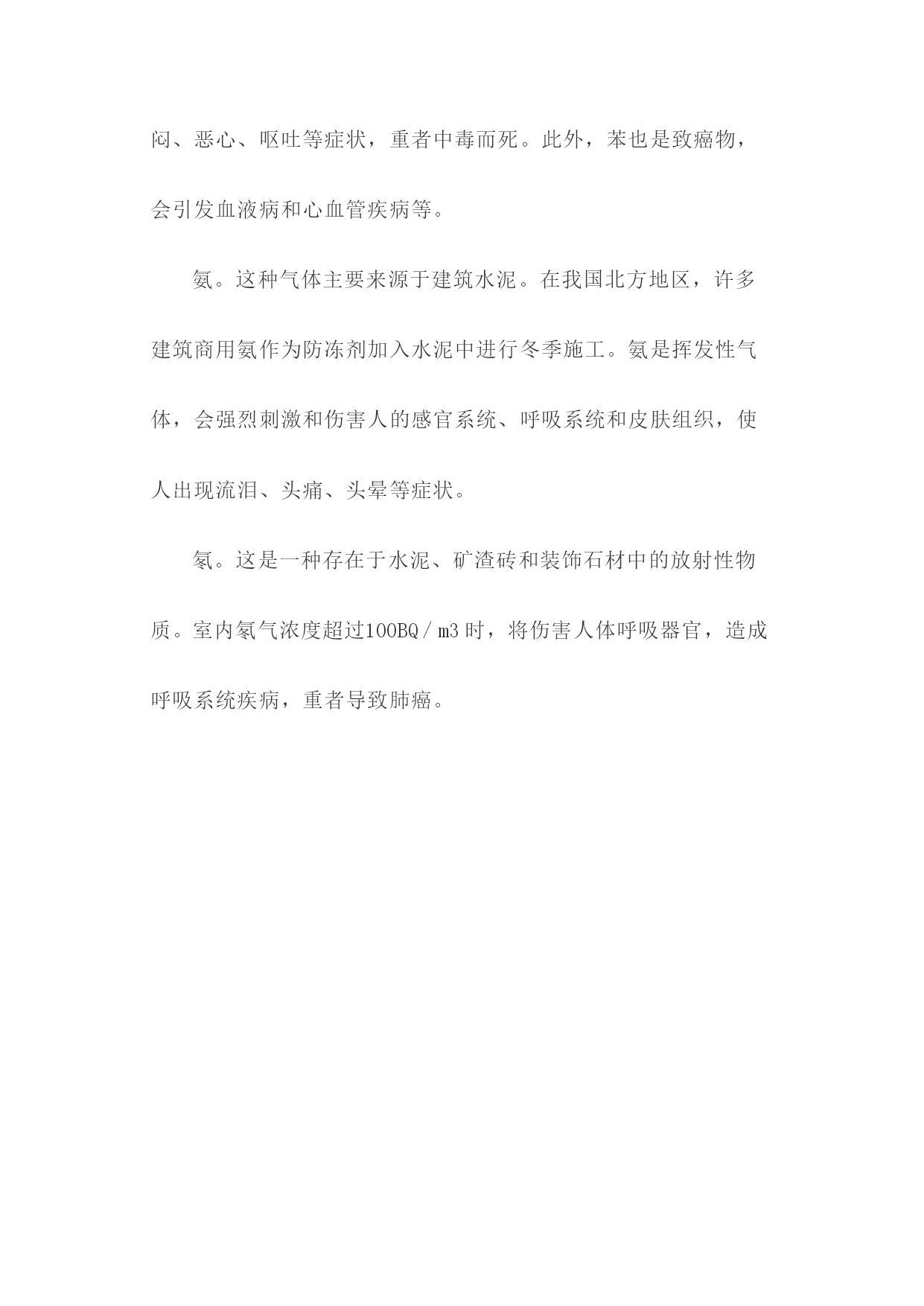 闷、恶心、呕吐等症状，重者中毒而死。此外，苯也是致癌物，会引发血液病和心血管疾病等。

氨。这种气体主要来源于建筑水泥。在我国北方地区，许多建筑商用氨作为防冻剂加入水泥中进行冬季施工。氨是挥发性气体，会强烈刺激和伤害人的感官系统、呼吸系统和皮肤组织，使人出现流泪、头痛、头晕等症状。

氡。这是一种存在于水泥、矿渣砖和装饰石材中的放射性物质。室内氡气浓度超过100BQ／m3时，将伤害人体呼吸器官，造成呼吸系统疾病，重者导致肺癌。